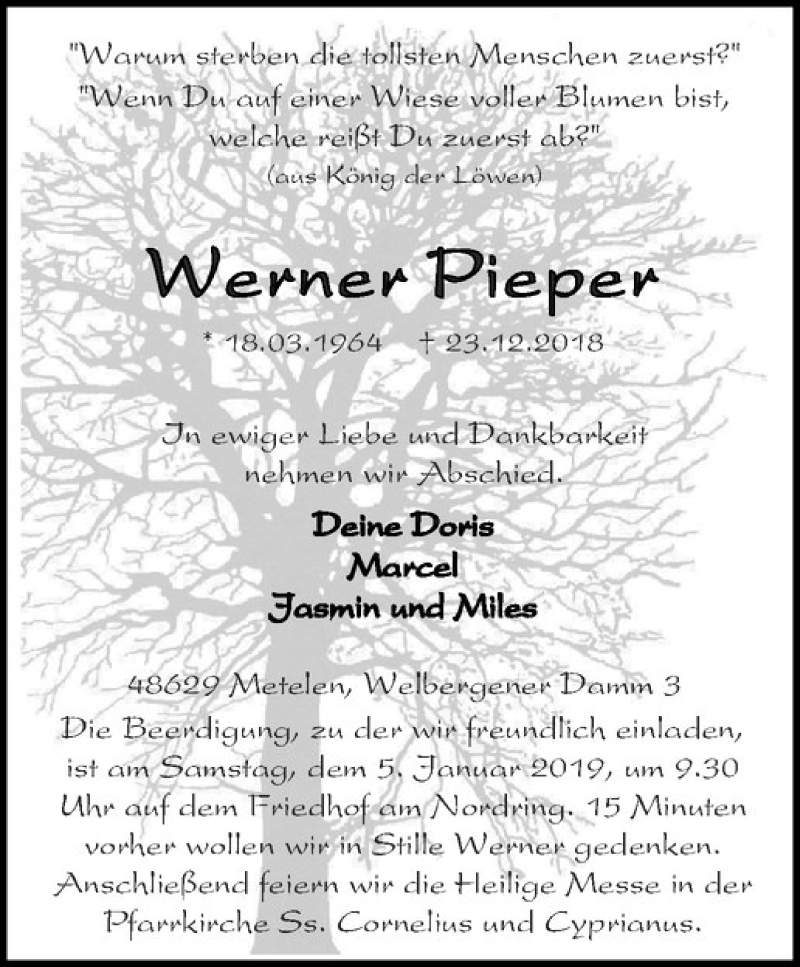 "Warum sterben die tollsten Menschen zuerst?"
"Wenn Du auf einer Wiese voller Blumen bist,
welche reißt Du zuerst ab?"
(aus König der Löwen)

Werner Pieper

* 18.03.1964 † 23.12.2018

In ewiger Liebe und Dankbarkeit
nehmen wir Abschied.

Deine Doris
Marcel
Jasmin und Miles

48629 Metelen, Welbergener Damm 3

Die Beerdigung, zu der wir freundlich einladen, ist am Samstag, dem 5. Januar 2019, um 9.30 Uhr auf dem Friedhof am Nordring. 15 Minuten vorher wollen wir in Stille Werner gedenken. Anschließend feiern wir die Heilige Messe in der Pfarrkirche Ss. Cornelius und Cyprianus.